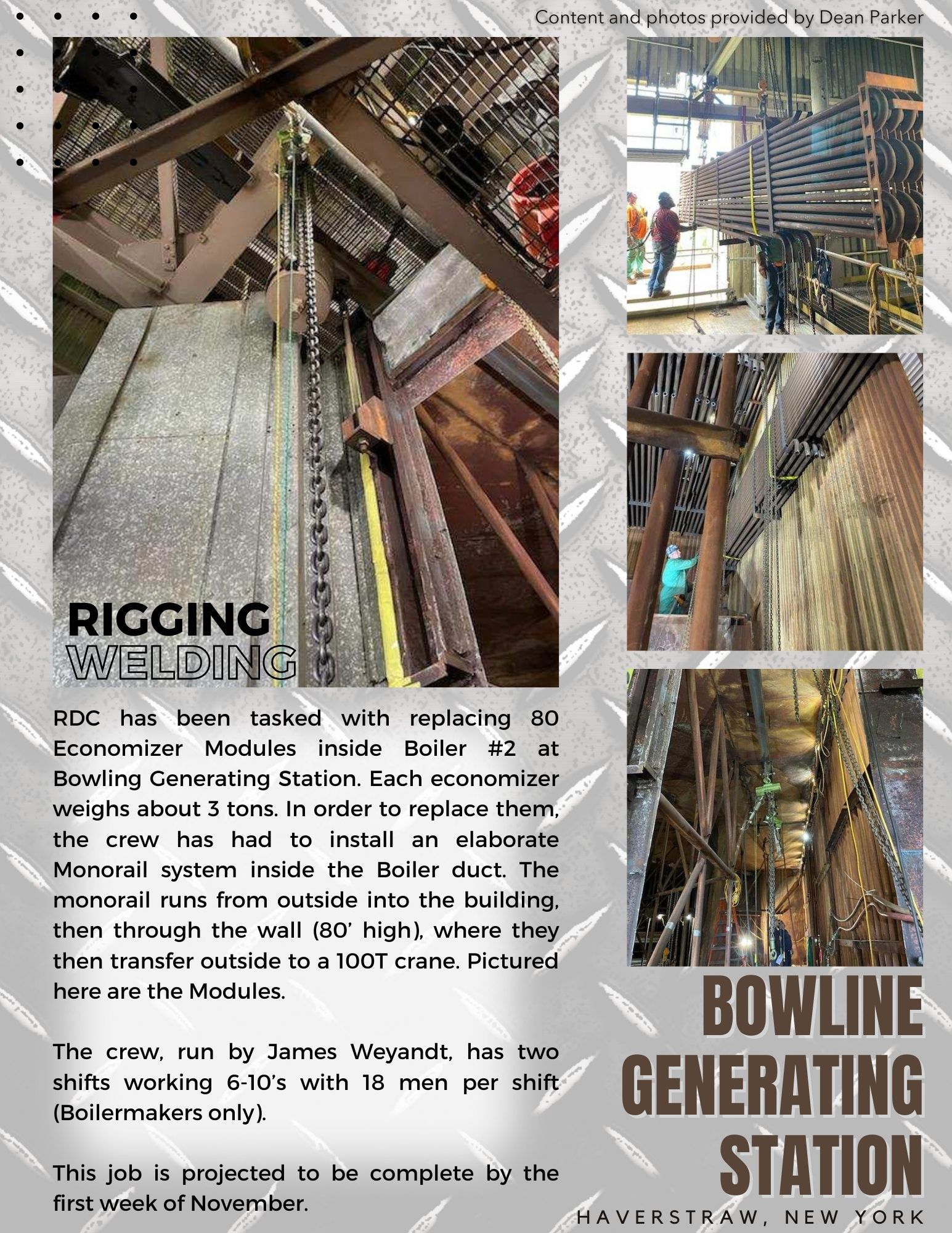 Content and photos provided by Dean Parker

RIGGING
WELDING

RDC has been tasked with replacing 80 Economizer Modules inside Boiler #2 at Bowling Generating Station. Each economizer weighs about 3 tons. In order to replace them, the crew has had to install an elaborate Monorail system inside the Boiler duct. The monorail runs from outside into the building, then through the wall (80' high), where they then transfer outside to a 100T crane. Pictured here are the Modules.

The crew, run by James Weyandt, has two shifts working 6-10's with 18 men per shift (Boilermakers only).

This job is projected to be complete by the first week of November.

BOWLINE GENERATING STATION
HAVERSTRAW, NEW YORK